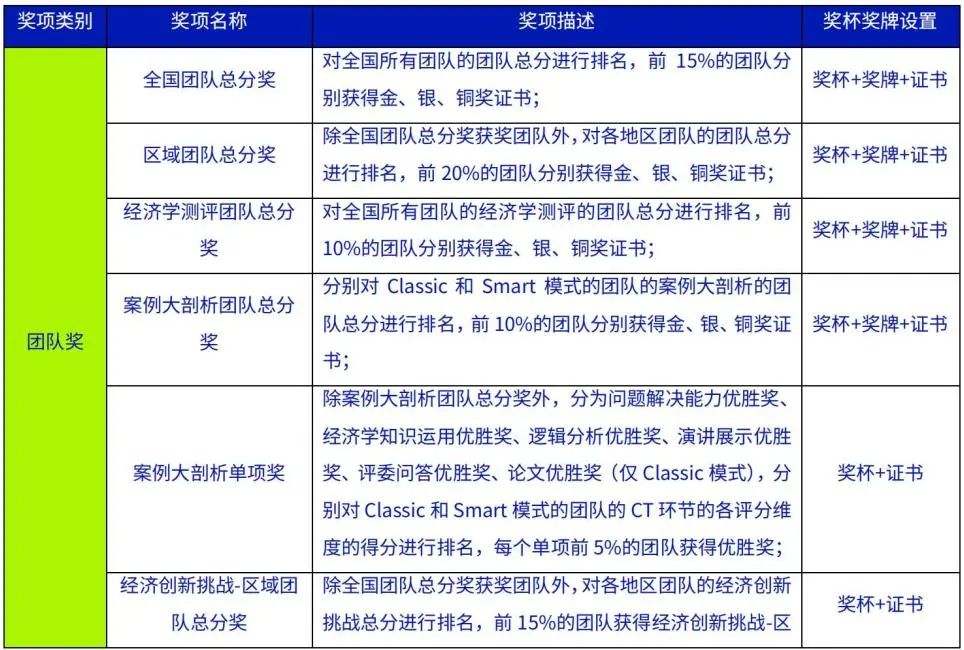 | 奖项类别 | 奖项名称 | 奖项描述 | 奖杯奖牌设置 |
|---|---|---|---|
| 团队奖 | 全国团队总分奖 | 对全国所有团队的团队总分进行排名，前 15%的团队分别获得金、银、铜奖证书； | 奖杯+奖牌+证书 |
| | 区域团队总分奖 | 除全国团队总分奖获奖团队外，对各地区团队的团队总分进行排名，前 20%的团队分别获得金、银、铜奖证书； | 奖杯+奖牌+证书 |
| | 经济学测评团队总分奖 | 对全国所有团队的经济学测评的团队总分进行排名，前 10%的团队分别获得金、银、铜奖证书； | 奖杯+奖牌+证书 |
| | 案例大剖析团队总分奖 | 分别对 Classic 和 Smart 模式的团队的案例大剖析的团队总分进行排名，前 10%的团队分别获得金、银、铜奖证书； | 奖杯+奖牌+证书 |
| | 案例大剖析单项奖 | 除案例大剖析团队总分奖外，分为问题解决能力优胜奖、经济学知识运用优胜奖、逻辑分析优胜奖、演讲展示优胜奖、评委问答优胜奖、论文优胜奖（仅 Classic 模式），分别对 Classic 和 Smart 模式的团队的 CT 环节的各评分维度的得分进行排名，每个单项前 5%的团队获得优胜奖； | 奖杯+证书 |
| | 经济创新挑战-区域团队总分奖 | 除全国团队总分奖获奖团队外，对各地区团队的经济创新挑战总分进行排名，前 15%的团队获得经济创新挑战-区 | 奖杯+证书 |